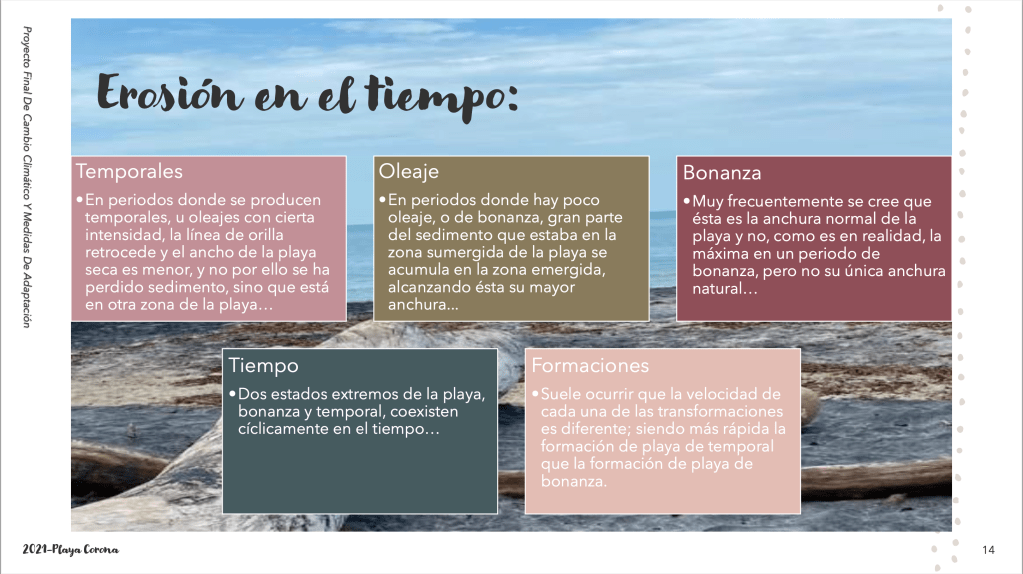 Proyecto Final De Cambio Climático Y Medidas De Adaptación

Erosión en el tiempo:

Temporales

• En periodos donde se producen temporales, u oleajes con cierta intensidad, la línea de orilla retrocede y el ancho de la playa seca es menor, y no por ello se ha perdido sedimento, sino que está en otra zona de la playa…

Oleaje

• En periodos donde hay poco oleaje, o de bonanza, gran parte del sedimento que estaba en la zona sumergida de la playa se acumula en la zona emergida, alcanzando ésta su mayor anchura...

Bonanza

• Muy frecuentemente se cree que ésta es la anchura normal de la playa y no, como es en realidad, la máxima en un periodo de bonanza, pero no su única anchura natural…

Tiempo

• Dos estados extremos de la playa, bonanza y temporal, coexisten cíclicamente en el tiempo…

Formaciones

• Suele ocurrir que la velocidad de cada una de las transformaciones es diferente; siendo más rápida la formación de playa de temporal que la formación de playa de bonanza.

2021-Playa Corona

14